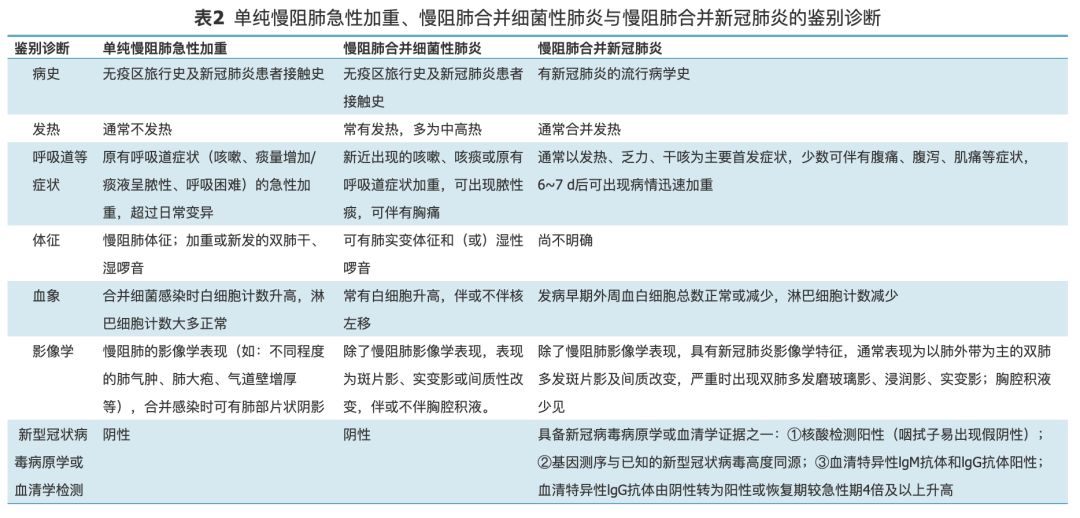 表2 单纯慢阻肺急性加重、慢阻肺合并细菌性肺炎与慢阻肺合并新冠肺炎的鉴别诊断

| 鉴别诊断 | 单纯慢阻肺急性加重 | 慢阻肺合并细菌性肺炎 | 慢阻肺合并新冠肺炎 |
|---|---|---|---|
| 病史 | 无疫区旅行史及新冠肺炎患者接触史 | 无疫区旅行史及新冠肺炎患者接触史 | 有新冠肺炎的流行病学史 |
| 发热 | 通常不发热 | 常有发热，多为中高热 | 通常合并发热 |
| 呼吸道等症状 | 原有呼吸道症状（咳嗽、痰量增加/痰液呈脓性、呼吸困难）的急性加重，超过日常变异 | 新近出现的咳嗽、咳痰或原有呼吸道症状加重，可出现脓性痰，可伴有胸痛 | 通常以发热、乏力、干咳为主要首发症状，少数可伴有腹痛、腹泻、肌痛等症状，6~7 d后可出现病情迅速加重 |
| 体征 | 慢阻肺体征；加重或新发的双肺干、湿啰音 | 可有肺实变体征和（或）湿性啰音 | 尚不明确 |
| 血象 | 合并细菌感染时白细胞计数升高，淋巴细胞计数大多正常 | 常有白细胞升高，伴或不伴核左移 | 发病早期外周血白细胞总数正常或减少，淋巴细胞计数减少 |
| 影像学 | 慢阻肺的影像学表现（如：不同程度的肺气肿、肺大疱、气道壁增厚等），合并感染时可有肺部片状阴影 | 除了慢阻肺影像学表现，表现为斑片影、实变影或间质性改变，伴或不伴胸腔积液。 | 除了慢阻肺影像学表现，具有新冠肺炎影像学特征，通常表现为以肺外带为主的双肺多发斑片影及间质改变，严重时出现双肺多发磨玻璃影、浸润影、实变影；胸腔积液少见 |
| 新型冠状病毒病原学或血清学检测 | 阴性 | 阴性 | 具备新冠病毒病原学或血清学证据之一：①核酸检测阳性（咽拭子易出现假阴性）；②基因测序与已知的新型冠状病毒高度同源；③血清特异性IgM抗体和IgG抗体阳性；血清特异性IgG抗体由阴性转为阳性或恢复期较急性期4倍及以上升高 |